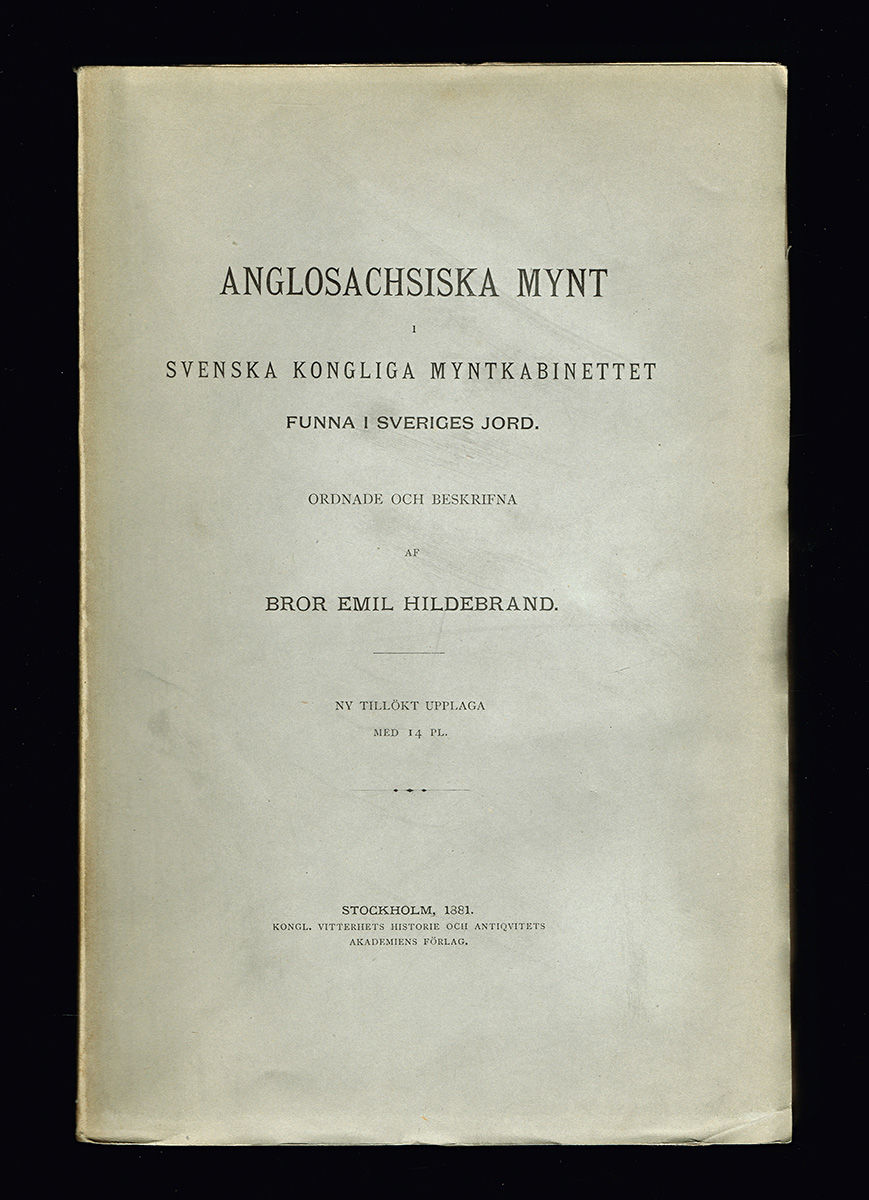 ANGLOSACHSISKA MYNT

I

SVENSKA KONGLIGA MYNTKABINETTET

FUNNA I SVERIGES JORD.

ORDNADE OCH BESKRIFNA

AF

BROR EMIL HILDEBRAND.

NY TILLÖKT UPPLAGA
MED 14 PL.

STOCKHOLM, 1881.
KONGL. VITTERHETS HISTORIE OCH ANTIQVITETS AKADEMIENS FÖRLAG.